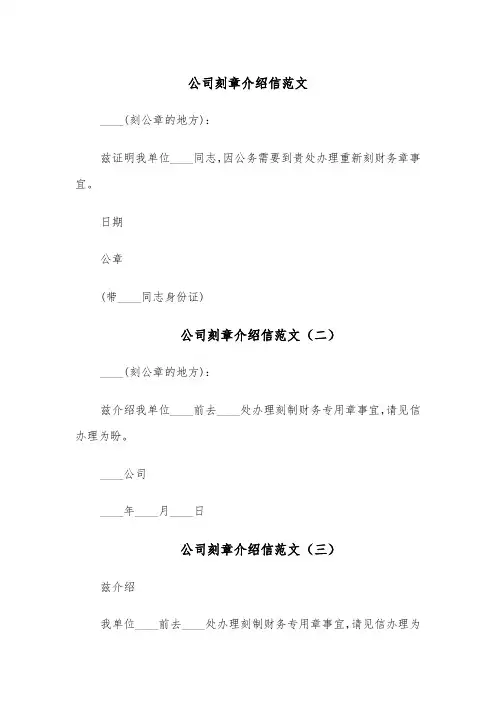 公司刻章介绍信范文

____(刻公章的地方):

兹证明我单位____同志,因公务需要到贵处办理重新刻财务章事宜。

日期

公章

(带____同志身份证)

公司刻章介绍信范文（二）

____(刻公章的地方):

兹介绍我单位____前去____处办理刻制财务专用章事宜,请见信办理为盼。

____公司

____年____月____日

公司刻章介绍信范文（三）

兹介绍

我单位____前去____处办理刻制财务专用章事宜,请见信办理为